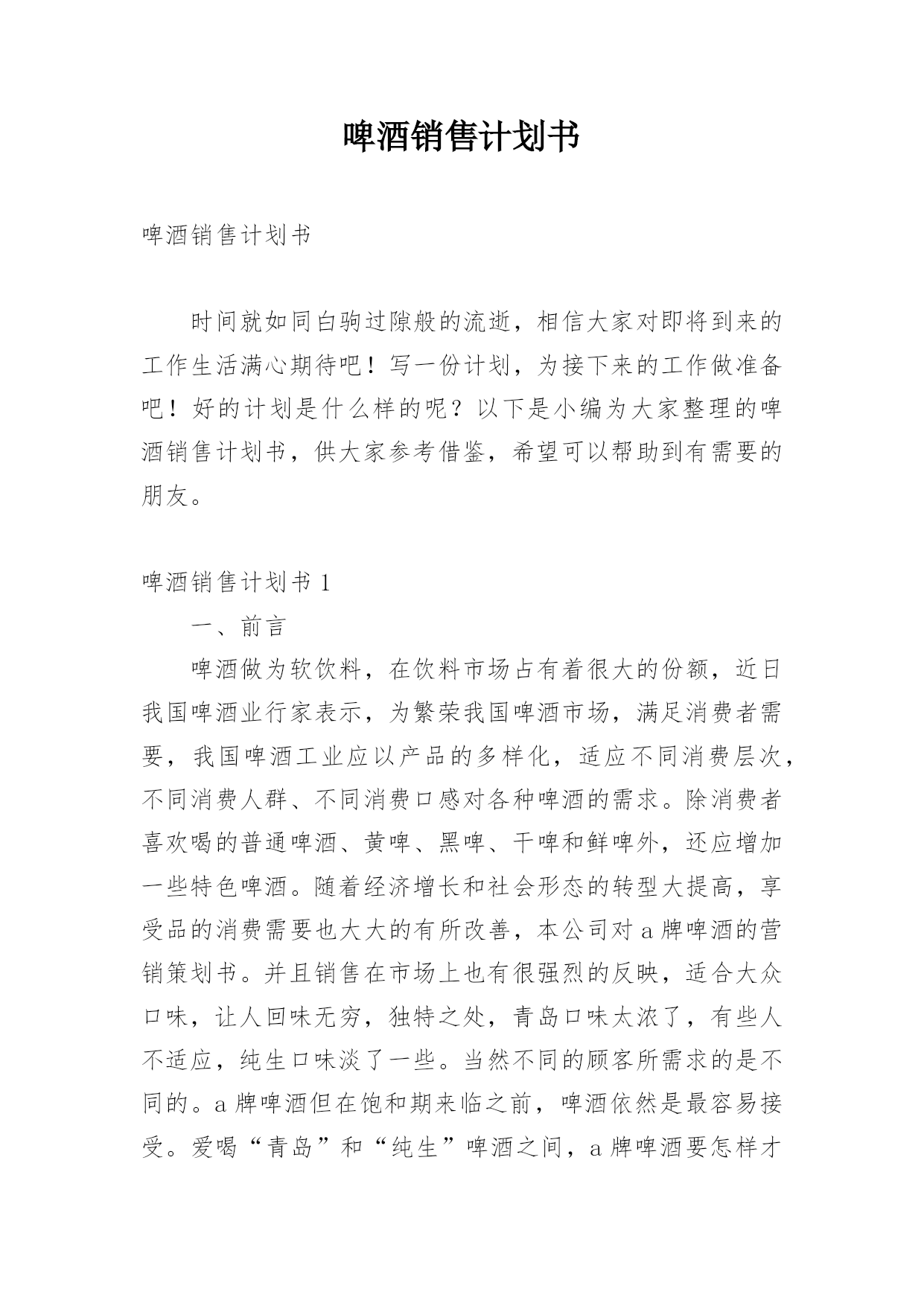 啤酒销售计划书

啤酒销售计划书

时间就如同白驹过隙般的流逝，相信大家对即将到来的工作生活满心期待吧！写一份计划，为接下来的工作做准备吧！好的计划是什么样的呢？以下是小编为大家整理的啤酒销售计划书，供大家参考借鉴，希望可以帮助到有需要的朋友。

啤酒销售计划书 1

一、前言

啤酒做为软饮料，在饮料市场占有着很大的份额，近日我国啤酒业行家表示，为繁荣我国啤酒市场，满足消费者需要，我国啤酒工业应以产品的多样化，适应不同消费层次，不同消费人群、不同消费口感对各种啤酒的需求。除消费者喜欢喝的普通啤酒、黄啤、黑啤、干啤和鲜啤外，还应增加一些特色啤酒。随着经济增长和社会形态的转型大提高，享受品的消费需要也大大的有所改善，本公司对 a 牌啤酒的营销策划书。并且销售在市场上也有很强烈的反映，适合大众口味，让人回味无穷，独特之处，青岛口味太浓了，有些人不适应，纯生口味淡了一些。当然不同的顾客所需求的是不同的。a 牌啤酒但在饱和期来临之前，啤酒依然是最容易接受。爱喝“青岛”和“纯生”啤酒之间，a 牌啤酒要怎样才